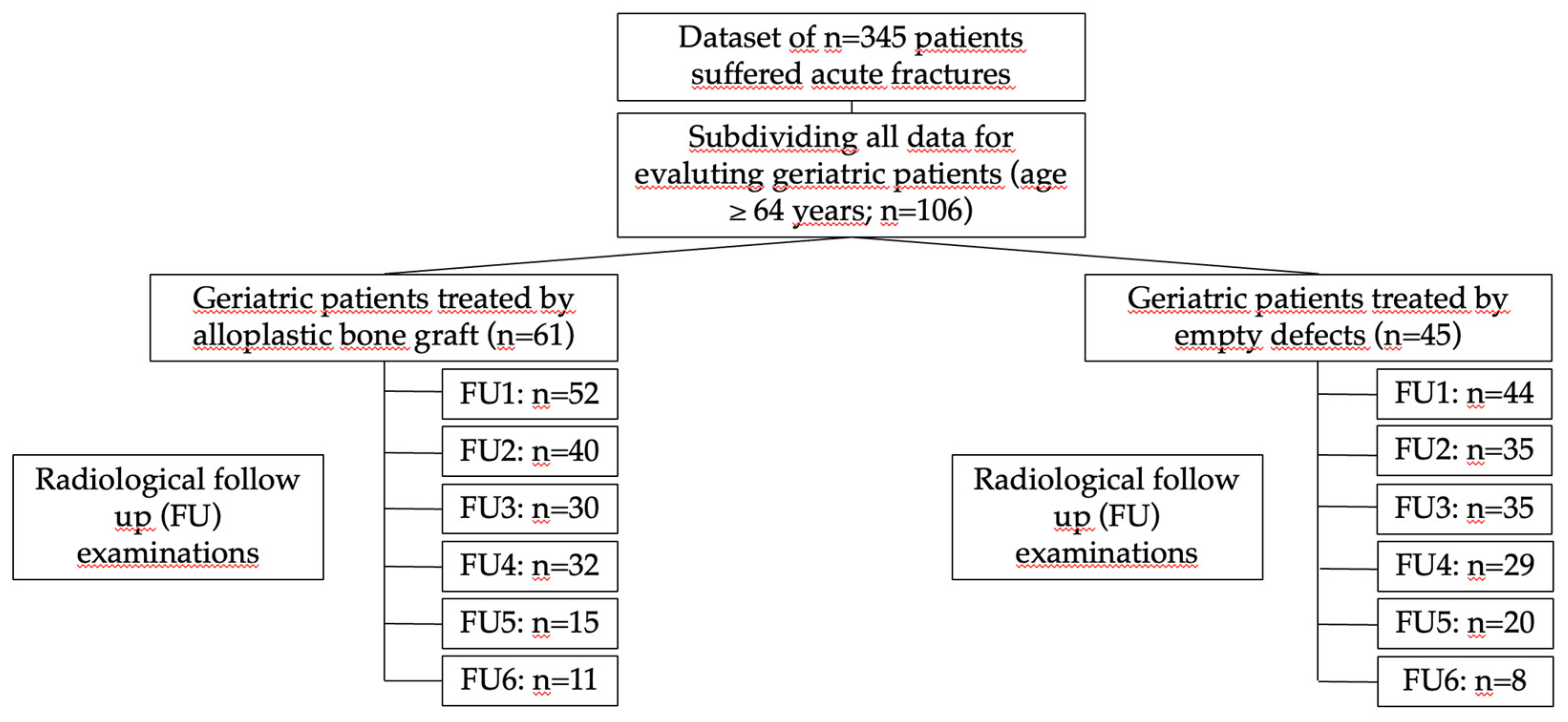 Dataset of n=345 patients suffered acute fractures

Subdividing all data for evaluting geriatric patients (age ≥ 64 years; n=106)

Geriatric patients treated by alloplastic bone graft (n=61)

Radiological follow up (FU) examinations

FU1: n=52

FU2: n=40

FU3: n=30

FU4: n=32

FU5: n=15

FU6: n=11

Geriatric patients treated by empty defects (n=45)

Radiological follow up (FU) examinations

FU1: n=44

FU2: n=35

FU3: n=35

FU4: n=29

FU5: n=20

FU6: n=8